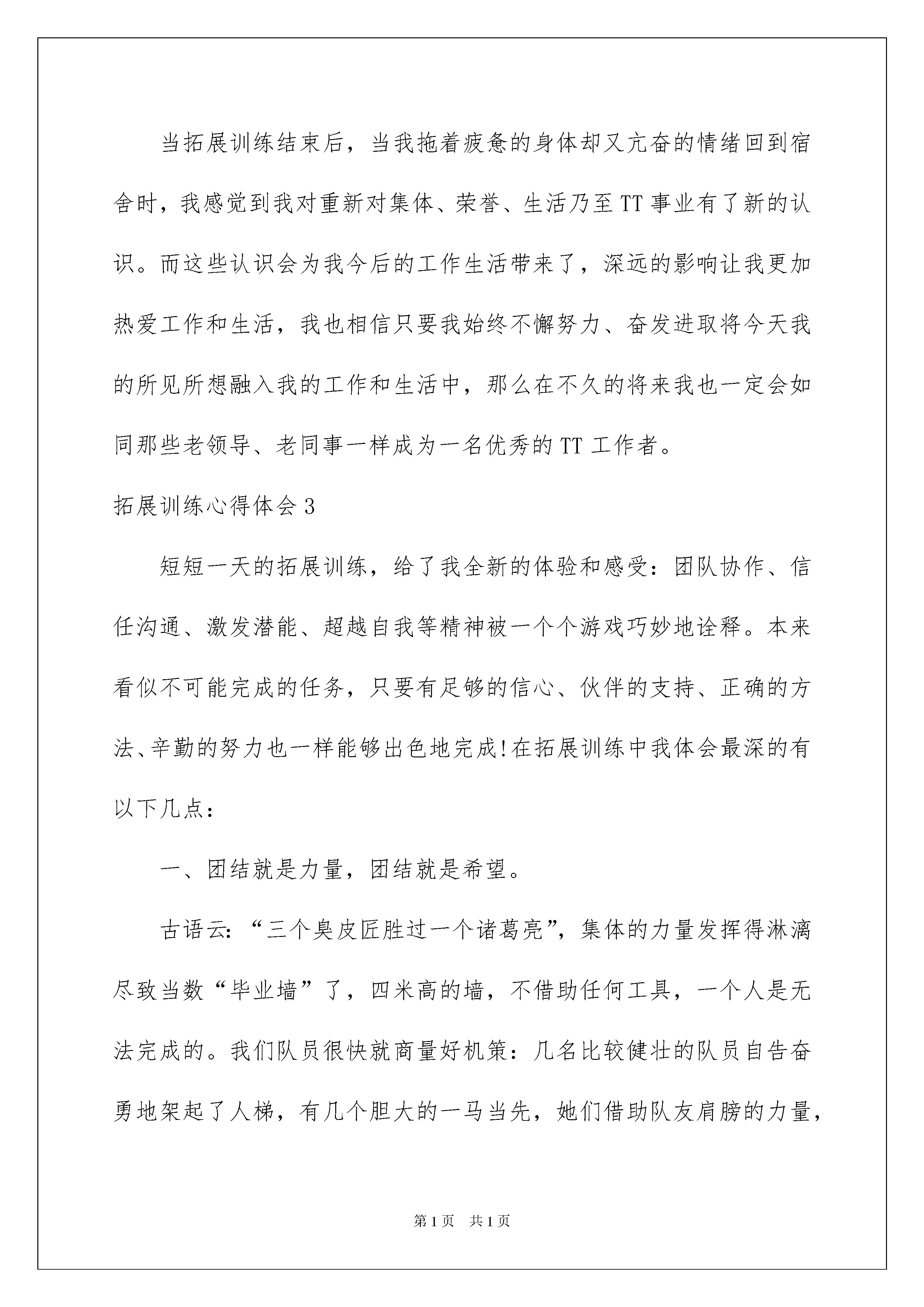 当拓展训练结束后，当我拖着疲惫的身体却又亢奋的情绪回到宿舍时，我感觉到我对重新对集体、荣誉、生活乃至TT事业有了新的认识。而这些认识会为我今后的工作生活带来了，深远的影响让我更加热爱工作和生活，我也相信只要我始终不懈努力、奋发进取将今天我的所见所想融入我的工作和生活中，那么在不久的将来我也一定会如同那些老领导、老同事一样成为一名优秀的TT工作者。

拓展训练心得体会3

短短一天的拓展训练，给了我全新的体验和感受：团队协作、信任沟通、激发潜能、超越自我等精神被一个个游戏巧妙地诠释。本来看似不可能完成的任务，只要有足够的信心、伙伴的支持、正确的方法、辛勤的努力也一样能够出色地完成!在拓展训练中我体会最深的有以下几点：

一、团结就是力量，团结就是希望。

古语云：“三个臭皮匠胜过一个诸葛亮”，集体的力量发挥得淋漓尽致当数“毕业墙”了，四米高的墙，不借助任何工具，一个人是无法完成的。我们队员很快就商量好机策：几名比较健壮的队员自告奋勇地架起了人梯，有几个胆大的一马当先，她们借助队友肩膀的力量，

第1页 共1页